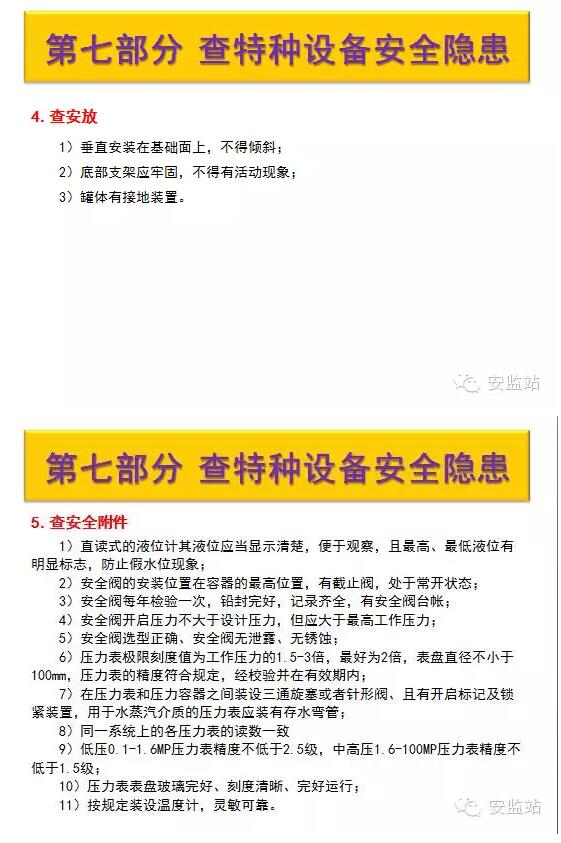 第七部分 查特种设备安全隐患

4. 查安放

1）垂直安装在基础面上，不得倾斜；

2）底部支架应牢固，不得有活动现象；

3）罐体有接地装置。

安监站

第七部分 查特种设备安全隐患

5. 查安全附件

1）直读式的液位计其液位应当显示清楚，便于观察，且最高、最低液位有明显标志，防止假水位现象；

2）安全阀的安装位置在容器的最高位置，有截止阀，处于常开状态；

3）安全阀每年检验一次，铅封完好，记录齐全，有安全阀台帐；

4）安全阀开启压力不大于设计压力，但应大于最高工作压力；

5）安全阀选型正确、安全阀无泄露、无锈蚀；

6）压力表极限刻度值为工作压力的1.5-3倍，最好为2倍，表盘直径不小于100mm，压力表的精度符合规定，经校验并在有效期内；

7）在压力表和压力容器之间装设三通旋塞或者针形阀、且有开启标记及锁紧装置，用于水蒸汽介质的压力表应装有存水弯管；

8）同一系统上的各压力表的读数一致

9）低压0.1-1.6MP压力表精度不低于2.5级，中高压1.6-100MP压力表精度不低于1.5级；

10）压力表表盘玻璃完好、刻度清晰、完好运行；

11）按规定装设温度计，灵敏可靠。

安监站